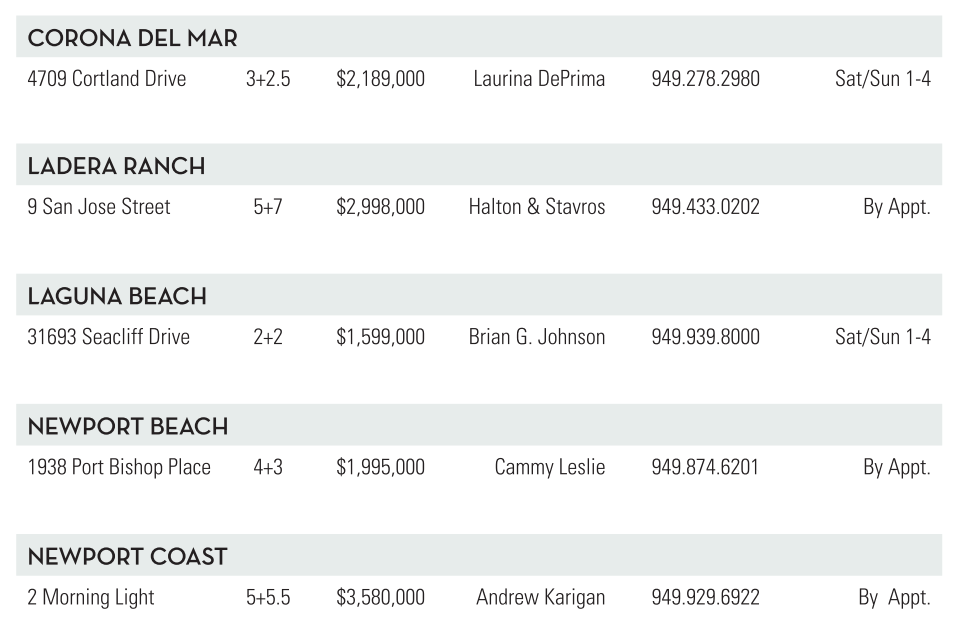 CORONA DEL MAR

4709 Cortland Drive 3+2.5 $2,189,000 Laurina DePrima 949.278.2980 Sat/Sun 1-4

LADERA RANCH

9 San Jose Street 5+7 $2,998,000 Halton & Stavros 949.433.0202 By Appt.

LAGUNA BEACH

31693 Seacliff Drive 2+2 $1,599,000 Brian G. Johnson 949.939.8000 Sat/Sun 1-4

NEWPORT BEACH

1938 Port Bishop Place 4+3 $1,995,000 Cammy Leslie 949.874.6201 By Appt.

NEWPORT COAST

2 Morning Light 5+5.5 $3,580,000 Andrew Karigan 949.929.6922 By Appt.